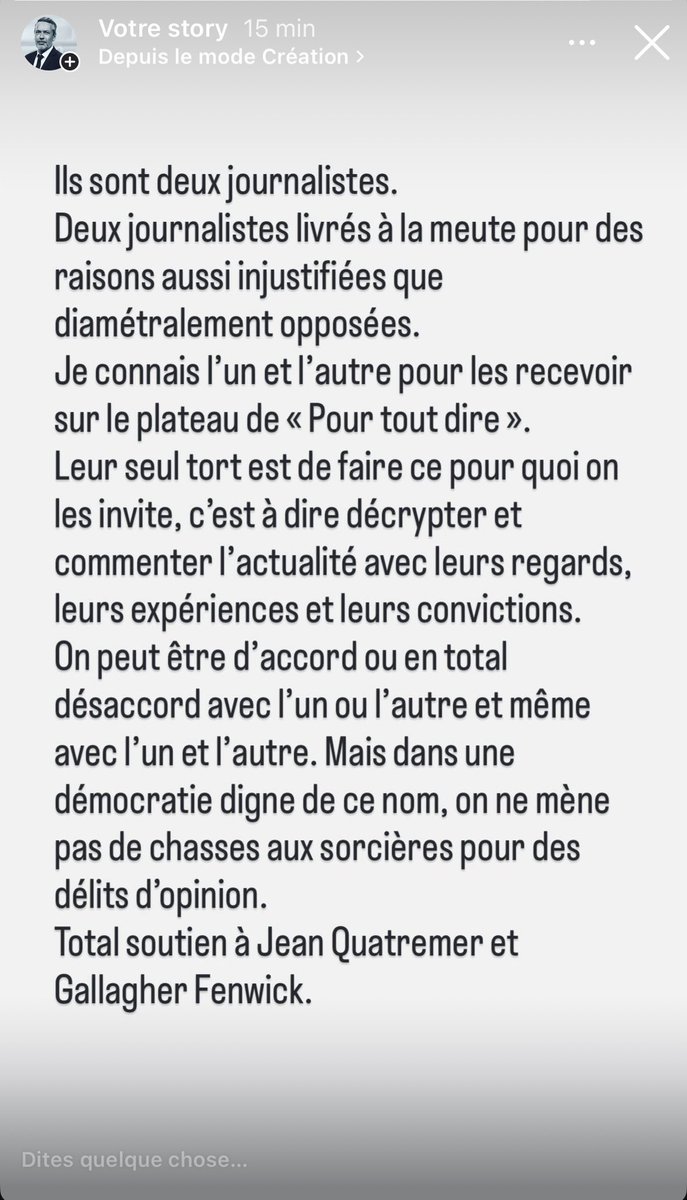 Votre story 15 min
Depuis le mode Création >

Ils sont deux journalistes.
Deux journalistes livrés à la meute pour des raisons aussi injustifiées que diamétralement opposées.
Je connais l'un et l'autre pour les recevoir sur le plateau de « Pour tout dire ».
Leur seul tort est de faire ce pour quoi on les invite, c'est à dire décrypter et commenter l'actualité avec leurs regards, leurs expériences et leurs convictions.
On peut être d'accord ou en total désaccord avec l'un ou l'autre et même avec l'un et l'autre. Mais dans une démocratie digne de ce nom, on ne mène pas de chasses aux sorcières pour des délits d'opinion.
Total soutien à Jean Quatremer et Gallagher Fenwick.

Dites quelque chose...